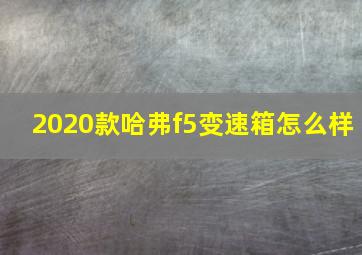 2020款哈弗f5变速箱怎么样